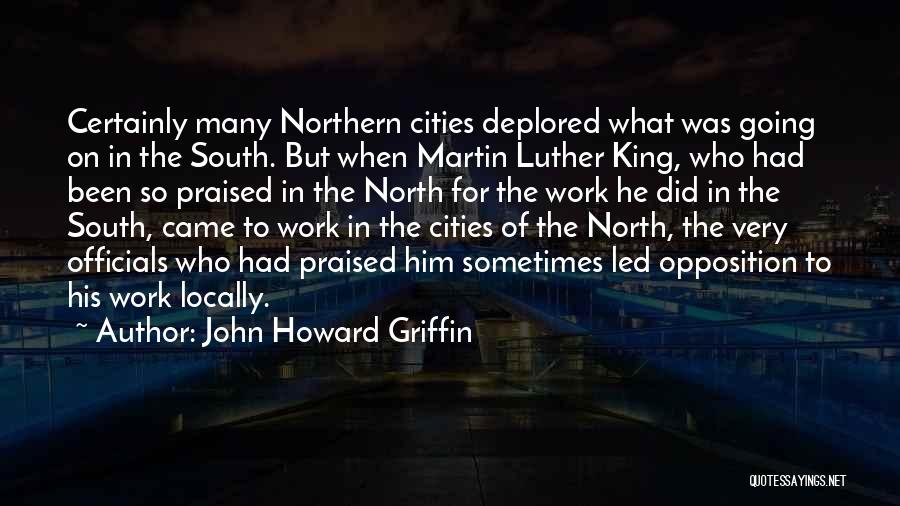 Certainly many Northern cities deplored what was going on in the South. But when Martin Luther King, who had been so praised in the North for the work he did in the South, came to work in the cities of the North, the very officials who had praised him sometimes led opposition to his work locally.

~ Author: John Howard Griffin

QUOTESSAYINGS.NET